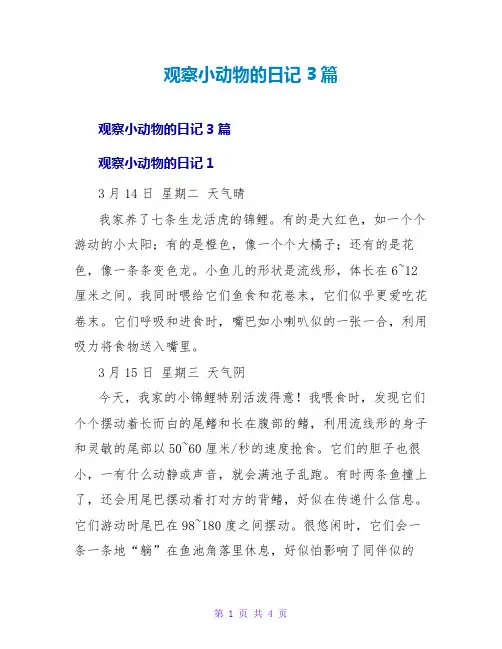 观察小动物的日记 3 篇

观察小动物的日记 3 篇

观察小动物的日记 1

3 月 14 日 星期二 天气晴

我家养了七条生龙活虎的锦鲤。有的是大红色，如一个个游动的小太阳；有的是橙色，像一个个大橘子；还有的是花色，像一条条变色龙。小鱼儿的形状是流线形，体长在 6~12 厘米之间。我同时喂给它们鱼食和花卷末，它们似乎更爱吃花卷末。它们呼吸和进食时，嘴巴如小喇叭似的一张一合，利用吸力将食物送入嘴里。

3 月 15 日 星期三 天气阴

今天，我家的小锦鲤特别活泼得意！我喂食时，发现它们个个摆动着长而白的尾鳍和长在腹部的鳍，利用流线形的身子和灵敏的尾部以 50~60 厘米/秒的速度抢食。它们的胆子也很小，一有什么动静或声音，就会满池子乱跑。有时两条鱼撞上了，还会用尾巴摆动着打对方的背鳍，好似在传递什么信息。它们游动时尾巴在 98~180 度之间摆动。很悠闲时，它们会一条一条地“躺”在鱼池角落里休息，好似怕影响了同伴似的

第 1 页 共 4 页